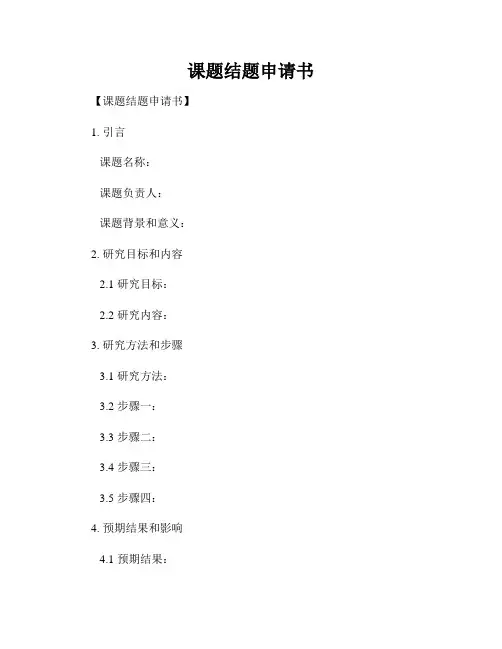 课题结题申请书

【课题结题申请书】

1.引言

课题名称：

课题负责人：

课题背景和意义：

2.研究目标和内容

2.1研究目标：

2.2研究内容：

3.研究方法和步骤

3.1研究方法：

3.2步骤一：

3.3步骤二：

3.4步骤三：

3.5步骤四：

4.预期结果和影响

4.1预期结果：